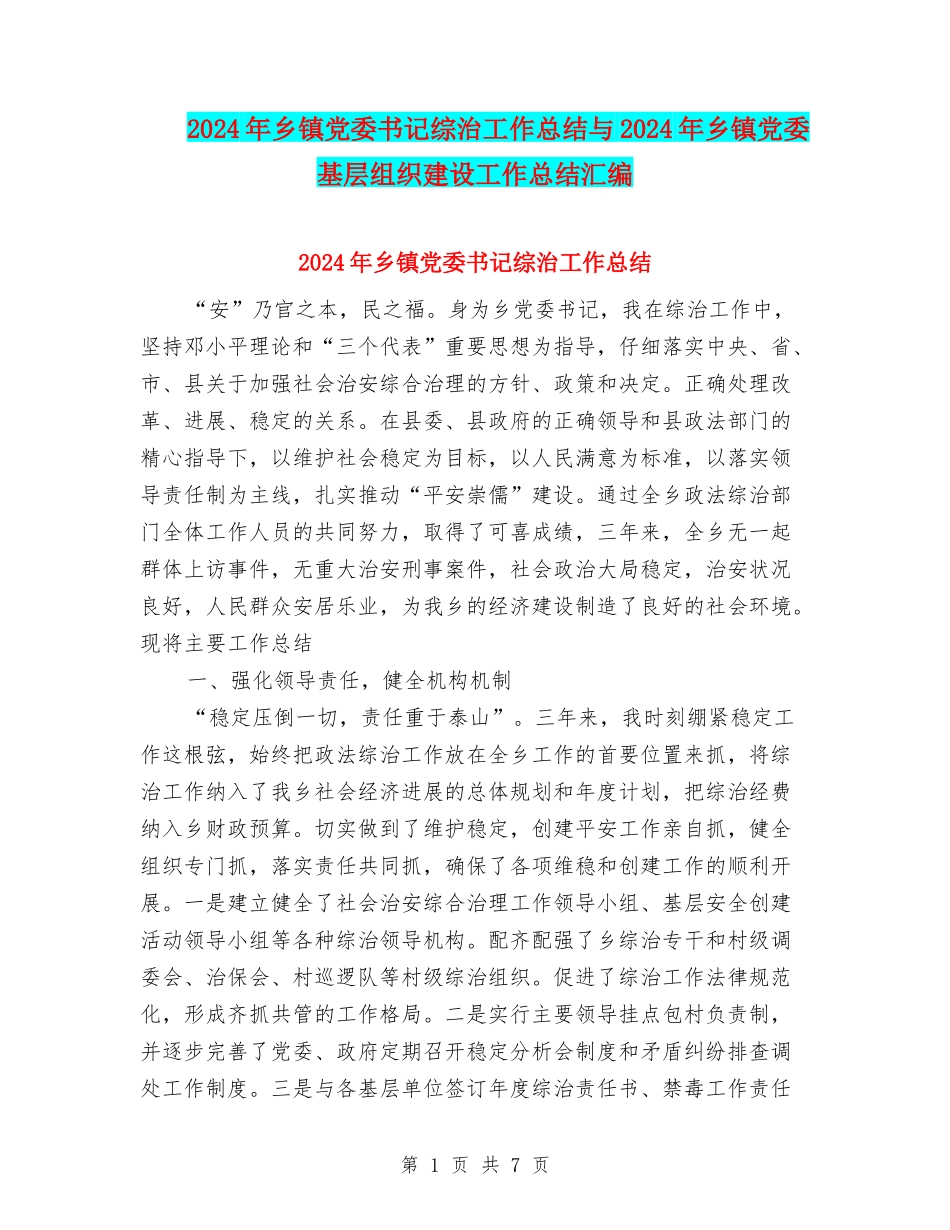 2024年乡镇党委书记综治工作总结与2024年乡镇党委基层组织建设工作总结汇编

2024年乡镇党委书记综治工作总结

“安”乃官之本，民之福。身为乡党委书记，我在综治工作中，坚持邓小平理论和“三个代表”重要思想为指导，仔细落实中央、省、市、县关于加强社会治安综合治理的方针、政策和决定。正确处理改革、进展、稳定的关系。在县委、县政府的正确领导和县政法部门的精心指导下，以维护社会稳定为目标，以人民满意为标准，以落实领导责任制为主线，扎实推动“平安崇儒”建设。通过全乡政法综治部门全体工作人员的共同努力，取得了可喜成绩，三年来，全乡无一起群体上访事件，无重大治安刑事案件，社会政治大局稳定，治安状况良好，人民群众安居乐业，为我乡的经济建设制造了良好的社会环境。现将主要工作总结

一、强化领导责任，健全机构机制

“稳定压倒一切，责任重于泰山”。三年来，我时刻绷紧稳定工作这根弦，始终把政法综治工作放在全乡工作的首要位置来抓，将综治工作纳入了我乡社会经济进展的总体规划和年度计划，把综治经费纳入乡财政预算。切实做到了维护稳定，创建平安工作亲自抓，健全组织专门抓，落实责任共同抓，确保了各项维稳和创建工作的顺利开展。一是建立健全了社会治安综合治理工作领导小组、基层安全创建活动领导小组等各种综治领导机构。配齐配强了乡综治专干和村级调委会、治保会、村巡逻队等村级综治组织。促进了综治工作法律规范化，形成齐抓共管的工作格局。二是实行主要领导挂点包村负责制，并逐步完善了党委、政府定期召开稳定分析会制度和矛盾纠纷排查调处工作制度。三是与各基层单位签订年度综治责任书、禁毒工作责任

第 1 页 共 7 页